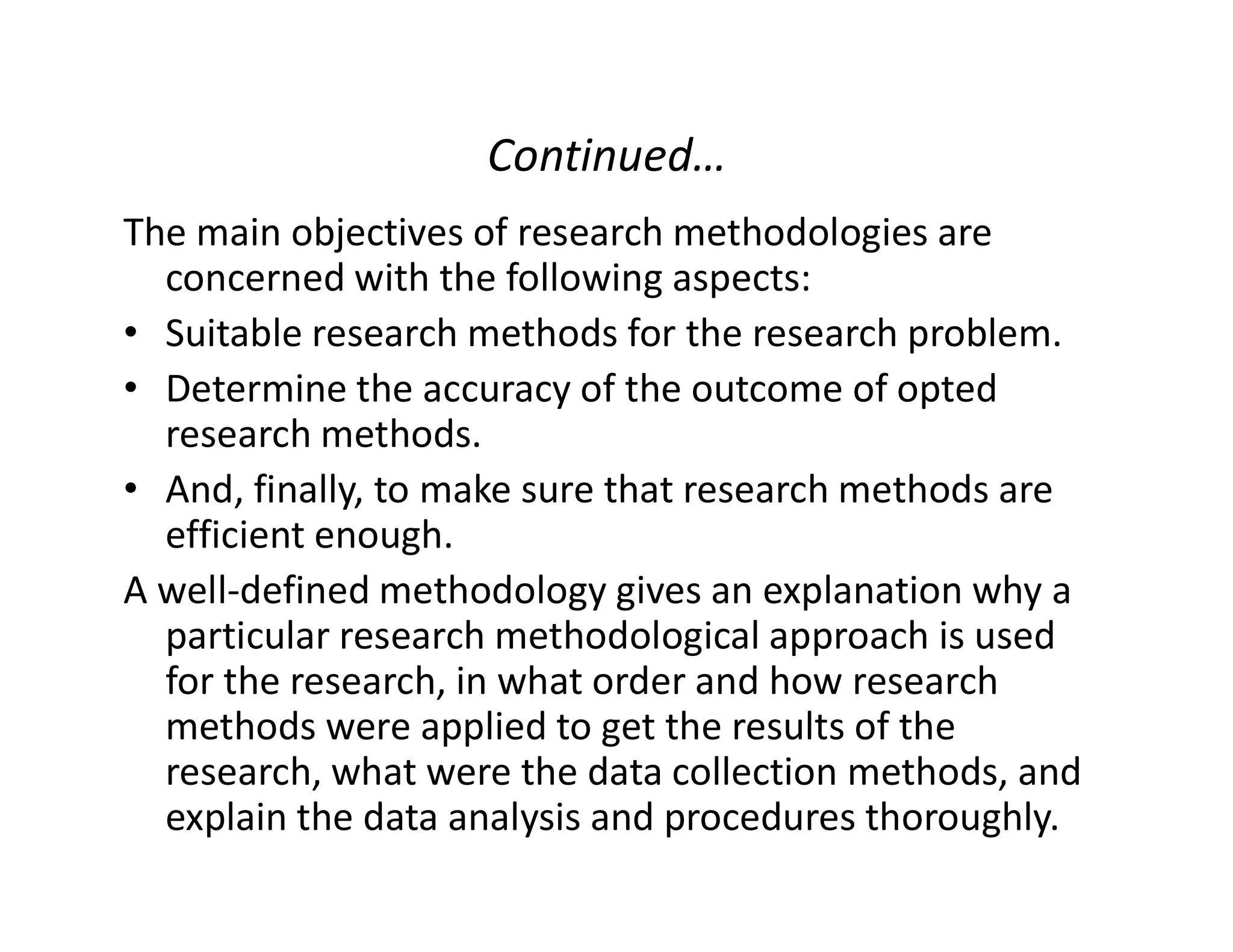 Continued…

The main objectives of research methodologies are concerned with the following aspects:

• Suitable research methods for the research problem.
• Determine the accuracy of the outcome of opted research methods.
• And, finally, to make sure that research methods are efficient enough.

A well-defined methodology gives an explanation why a particular research methodological approach is used for the research, in what order and how research methods were applied to get the results of the research, what were the data collection methods, and explain the data analysis and procedures thoroughly.